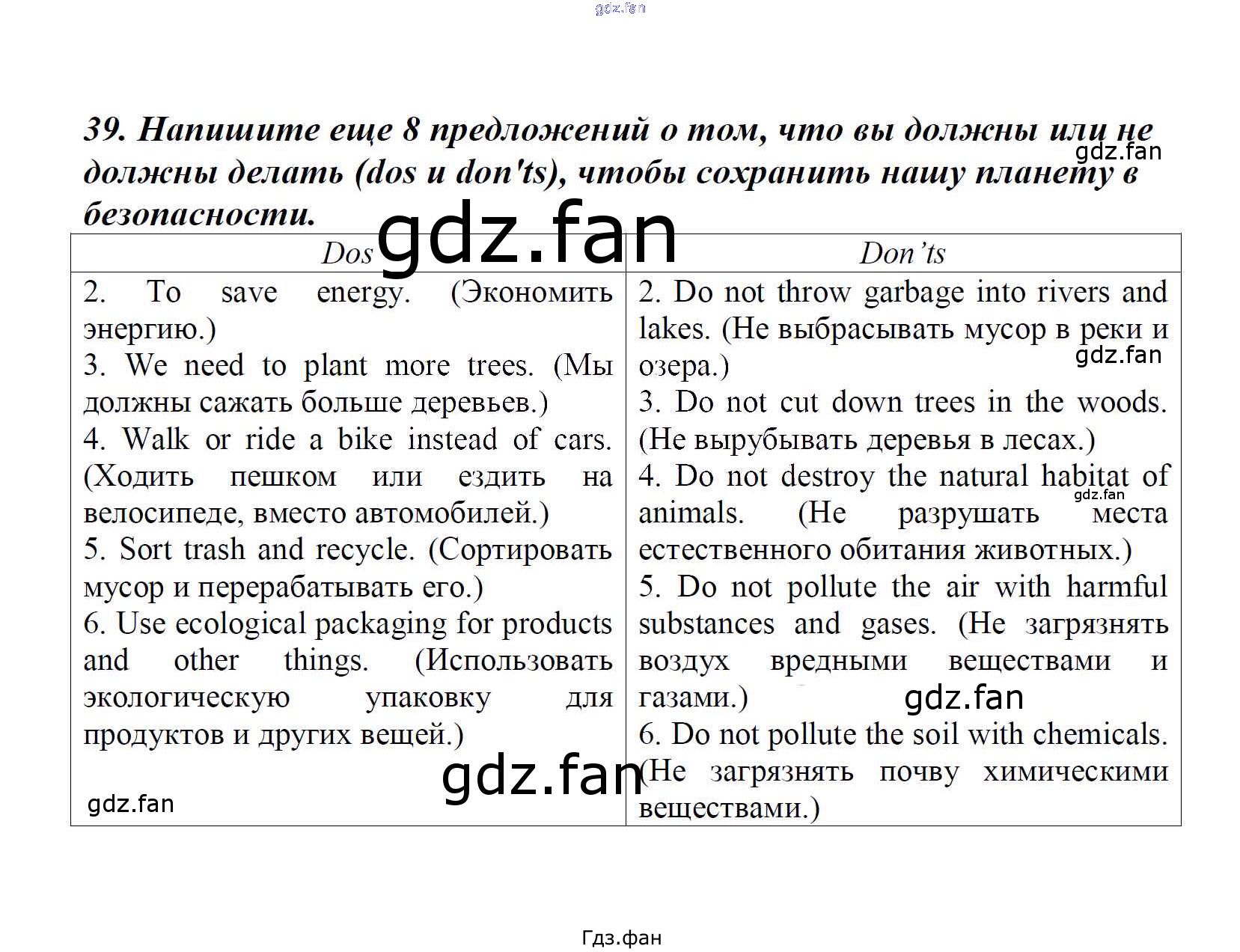 gdz.fan

39. Напишите еще 8 предложений о том, что вы должны или не должны делать (dos и don'ts), чтобы сохранить нашу планету в безопасности.

gdz.fan

gdz.fan

| Dos | Don'ts |
|---|---|
| 2. To save energy. (Экономить энергию.) 3. We need to plant more trees. (Мы должны сажать больше деревьев.) 4. Walk or ride a bike instead of cars. (Ходить пешком или ездить на велосипеде, вместо автомобилей.) 5. Sort trash and recycle. (Сортировать мусор и перерабатывать его.) 6. Use ecological packaging for products and other things. (Использовать экологическую упаковку для продуктов и других вещей.) | 2. Do not throw garbage into rivers and lakes. (Не выбрасывать мусор в реки и озера.) 3. Do not cut down trees in the woods. (Не вырубывать деревья в лесах.) 4. Do not destroy the natural habitat of animals. (Не разрушать места естественного обитания животных.) 5. Do not pollute the air with harmful substances and gases. (Не загрязнять воздух вредными веществами и газами.) 6. Do not pollute the soil with chemicals. (Не загрязнять почву химическими веществами.) |

gdz.fan

gdz.fan

gdz.fan

gdz.fan

gdz.fan

Гдз.фан